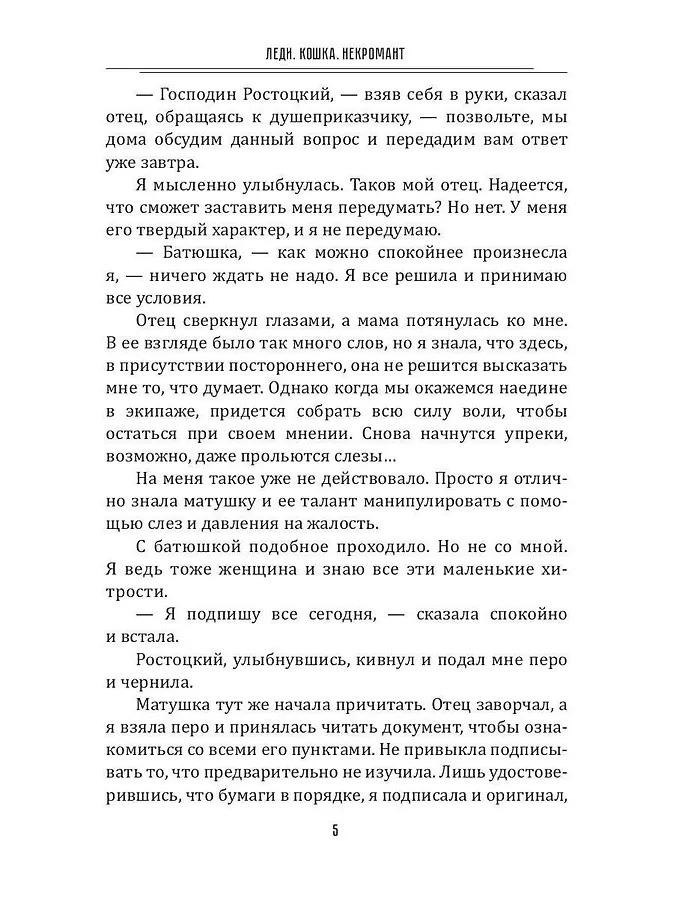 ЛЕДИ. КОШКА. НЕКРОМАНТ

— Господин Ростоцкий, — взяв себя в руки, сказал отец, обращаясь к душеприказчику, — позвольте, мы дома обсудим данный вопрос и передадим вам ответ уже завтра.

Я мысленно улыбнулась. Таков мой отец. Надеется, что сможет заставить меня передумать? Но нет. У меня его твердый характер, и я не передумаю.

— Батюшка, — как можно спокойнее произнесла я, — ничего ждать не надо. Я все решила и принимаю все условия.

Отец сверкнул глазами, а мама потянулась ко мне. В ее взгляде было так много слов, но я знала, что здесь, в присутствии постороннего, она не решится высказать мне то, что думает. Однако когда мы окажемся наедине в экипаже, придется собрать всю силу воли, чтобы остаться при своем мнении. Снова начнутся упреки, возможно, даже прольются слезы...

На меня такое уже не действовало. Просто я отлично знала матушку и ее талант манипулировать с помощью слез и давления на жалость.

С батюшкой подобное проходило. Но не со мной. Я ведь тоже женщина и знаю все эти маленькие хитрости.

— Я подпишу все сегодня, — сказала спокойно и встала.

Ростоцкий, улыбнувшись, кивнул и подал мне перо и чернила.

Матушка тут же начала причитать. Отец заворчал, а я взяла перо и принялась читать документ, чтобы ознакомиться со всеми его пунктами. Не привыкла подписывать то, что предварительно не изучила. Лишь удостоверившись, что бумаги в порядке, я подписала и оригинал,

5